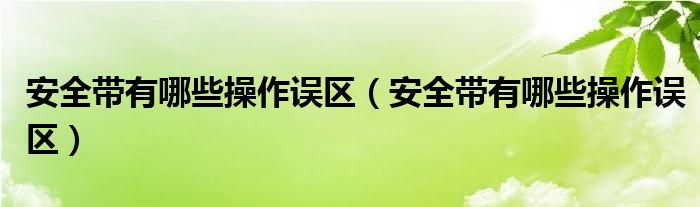 安全带有哪些操作误区（安全带有哪些操作误区）